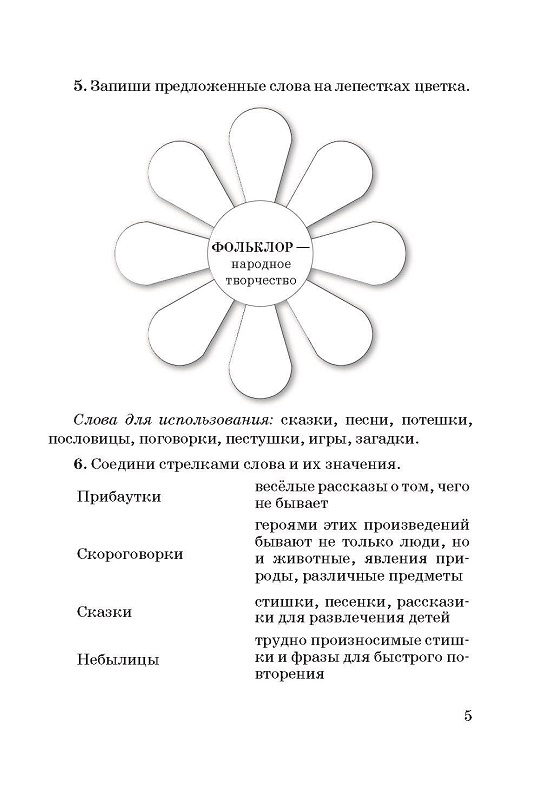 **5.** Запиши предложенные слова на лепестках цветка.

**ФОЛЬКЛОР —** народное творчество

*Слова для использования:* сказки, песни, потешки, пословицы, поговорки, пестушки, игры, загадки.

**6.** Соедини стрелками слова и их значения.

| | |
|---|---|
| Прибаутки | весёлые рассказы о том, чего не бывает |
| Скороговорки | героями этих произведений бывают не только люди, но и животные, явления природы, различные предметы |
| Сказки | стишки, песенки, рассказики для развлечения детей |
| Небылицы | трудно произносимые стишки и фразы для быстрого повторения |

5